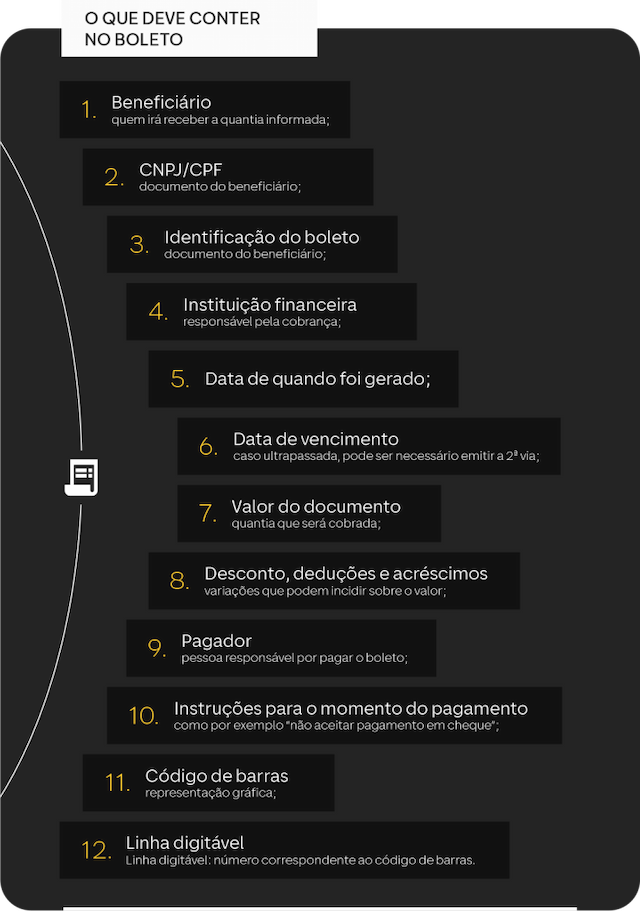 O QUE DEVE CONTER NO BOLETO

1. Beneficiário
quem irá receber a quantia informada;

2. CNPJ/CPF
documento do beneficiário;

3. Identificação do boleto
documento do beneficiário;

4. Instituição financeira
responsável pela cobrança;

5. Data de quando foi gerado;

6. Data de vencimento
caso ultrapassada, pode ser necessário emitir a 2ª via;

7. Valor do documento
quantia que será cobrada;

8. Desconto, deduções e acréscimos
variações que podem incidir sobre o valor;

9. Pagador
pessoa responsável por pagar o boleto;

10. Instruções para o momento do pagamento
como por exemplo "não aceitar pagamento em cheque";

11. Código de barras
representação gráfica;

12. Linha digitável
Linha digitável: número correspondente ao código de barras.